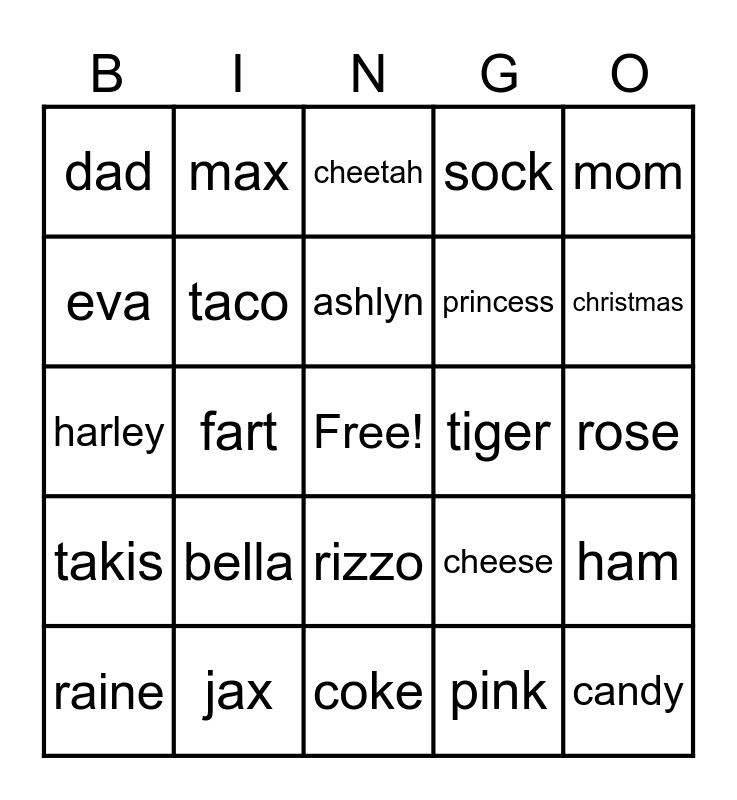 | B | I | N | G | O |
|---|---|---|---|---|
| dad | max | cheetah | sock | mom |
| eva | taco | ashlyn | princess | christmas |
| harley | fart | Free! | tiger | rose |
| takis | bella | rizzo | cheese | ham |
| raine | jax | coke | pink | candy |